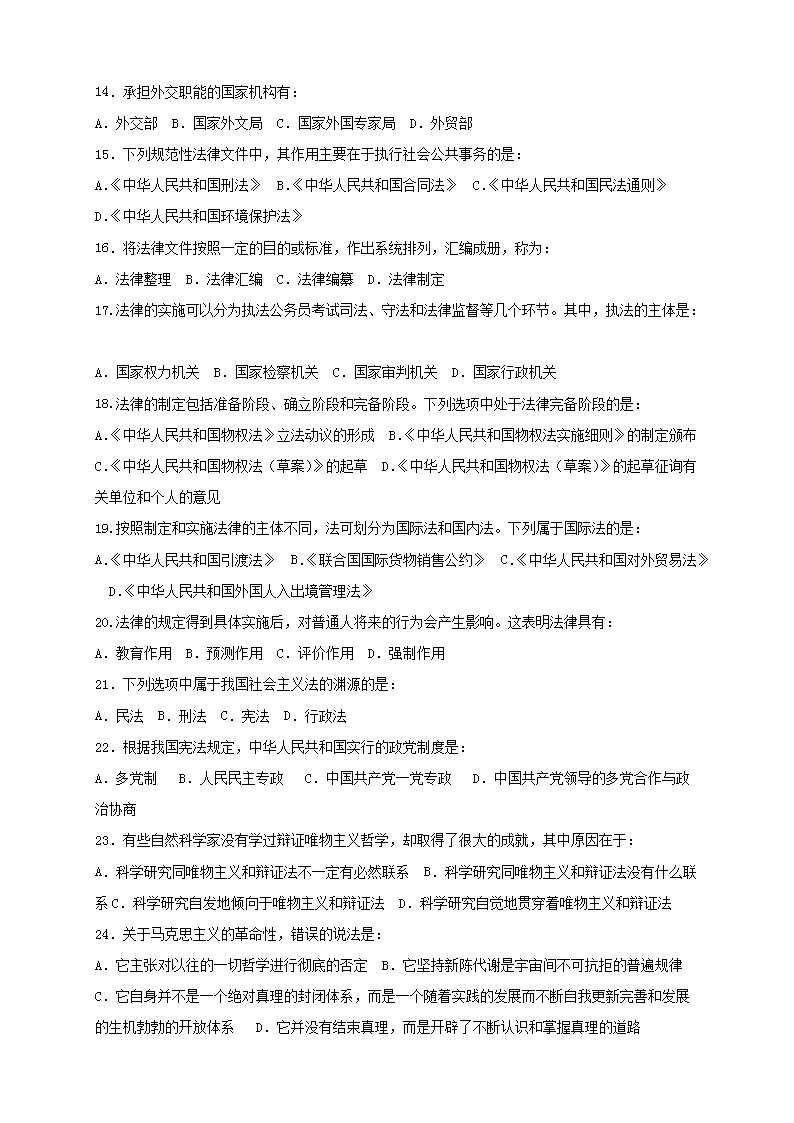 14．承担外交职能的国家机构有：

A．外交部 B．国家外文局 C．国家外国专家局 D．外贸部

15．下列规范性法律文件中，其作用主要在于执行社会公共事务的是：

A.《中华人民共和国刑法》 B.《中华人民共和国合同法》 C.《中华人民共和国民法通则》

D.《中华人民共和国环境保护法》

16．将法律文件按照一定的目的或标准，作出系统排列，汇编成册，称为：

A．法律整理 B．法律汇编 C．法律编纂 D．法律制定

17.法律的实施可以分为执法公务员考试司法、守法和法律监督等几个环节。其中，执法的主体是：

A．国家权力机关 B．国家检察机关 C．国家审判机关 D．国家行政机关

18.法律的制定包括准备阶段、确立阶段和完备阶段。下列选项中处于法律完备阶段的是：

A.《中华人民共和国物权法》立法动议的形成 B.《中华人民共和国物权法实施细则》的制定颁布 C.《中华人民共和国物权法（草案）》的起草 D.《中华人民共和国物权法（草案）》的起草征询有关单位和个人的意见

19.按照制定和实施法律的主体不同，法可划分为国际法和国内法。下列属于国际法的是：

A.《中华人民共和国引渡法》 B.《联合国国际货物销售公约》 C.《中华人民共和国对外贸易法》 D.《中华人民共和国外国人入出境管理法》

20.法律的规定得到具体实施后，对普通人将来的行为会产生影响。这表明法律具有：

A．教育作用 B．预测作用 C．评价作用 D．强制作用

21．下列选项中属于我国社会主义法的渊源的是：

A．民法 B．刑法 C．宪法 D．行政法

22．根据我国宪法规定，中华人民共和国实行的政党制度是：

A．多党制 B．人民民主专政 C．中国共产党一党专政 D．中国共产党领导的多党合作与政治协商

23．有些自然科学家没有学过辩证唯物主义哲学，却取得了很大的成就，其中原因在于：

A．科学研究同唯物主义和辩证法不一定有必然联系 B．科学研究同唯物主义和辩证法没有什么联系 C．科学研究自发地倾向于唯物主义和辩证法 D．科学研究自觉地贯穿着唯物主义和辩证法

24．关于马克思主义的革命性，错误的说法是：

A．它主张对以往的一切哲学进行彻底的否定 B．它坚持新陈代谢是宇宙间不可抗拒的普遍规律 C．它自身并不是一个绝对真理的封闭体系，而是一个随着实践的发展而不断自我更新完善和发展的生机勃勃的开放体系 D．它并没有结束真理，而是开辟了不断认识和掌握真理的道路